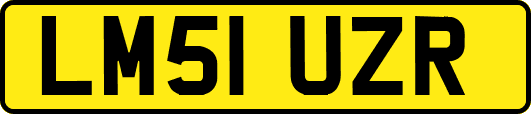 LM51 UZR